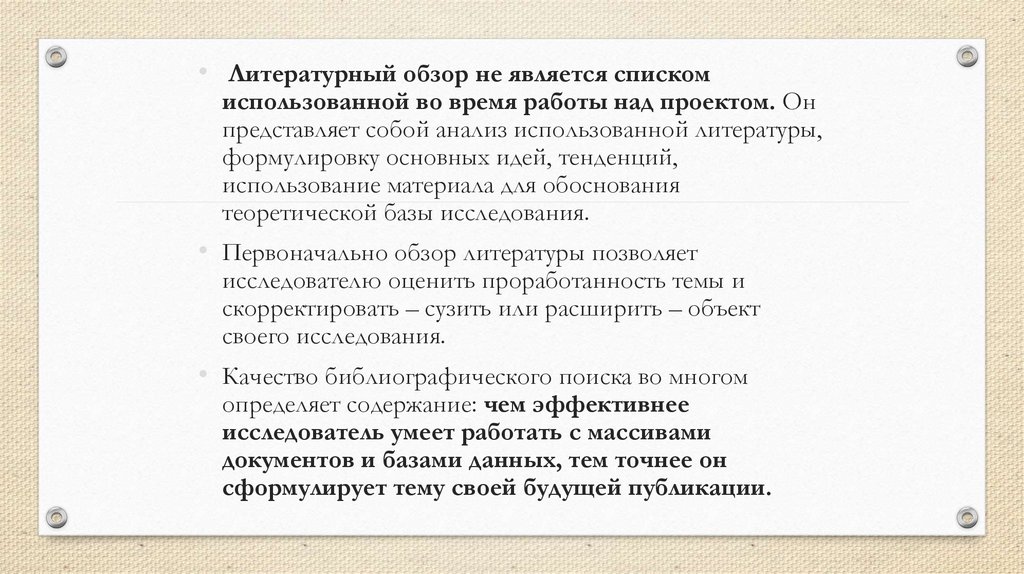 • Литературный обзор не является списком использованной во время работы над проектом. Он представляет собой анализ использованной литературы, формулировку основных идей, тенденций, использование материала для обоснования теоретической базы исследования.

• Первоначально обзор литературы позволяет исследователю оценить проработанность темы и скорректировать – сузить или расширить – объект своего исследования.

• Качество библиографического поиска во многом определяет содержание: чем эффективнее исследователь умеет работать с массивами документов и базами данных, тем точнее он сформулирует тему своей будущей публикации.